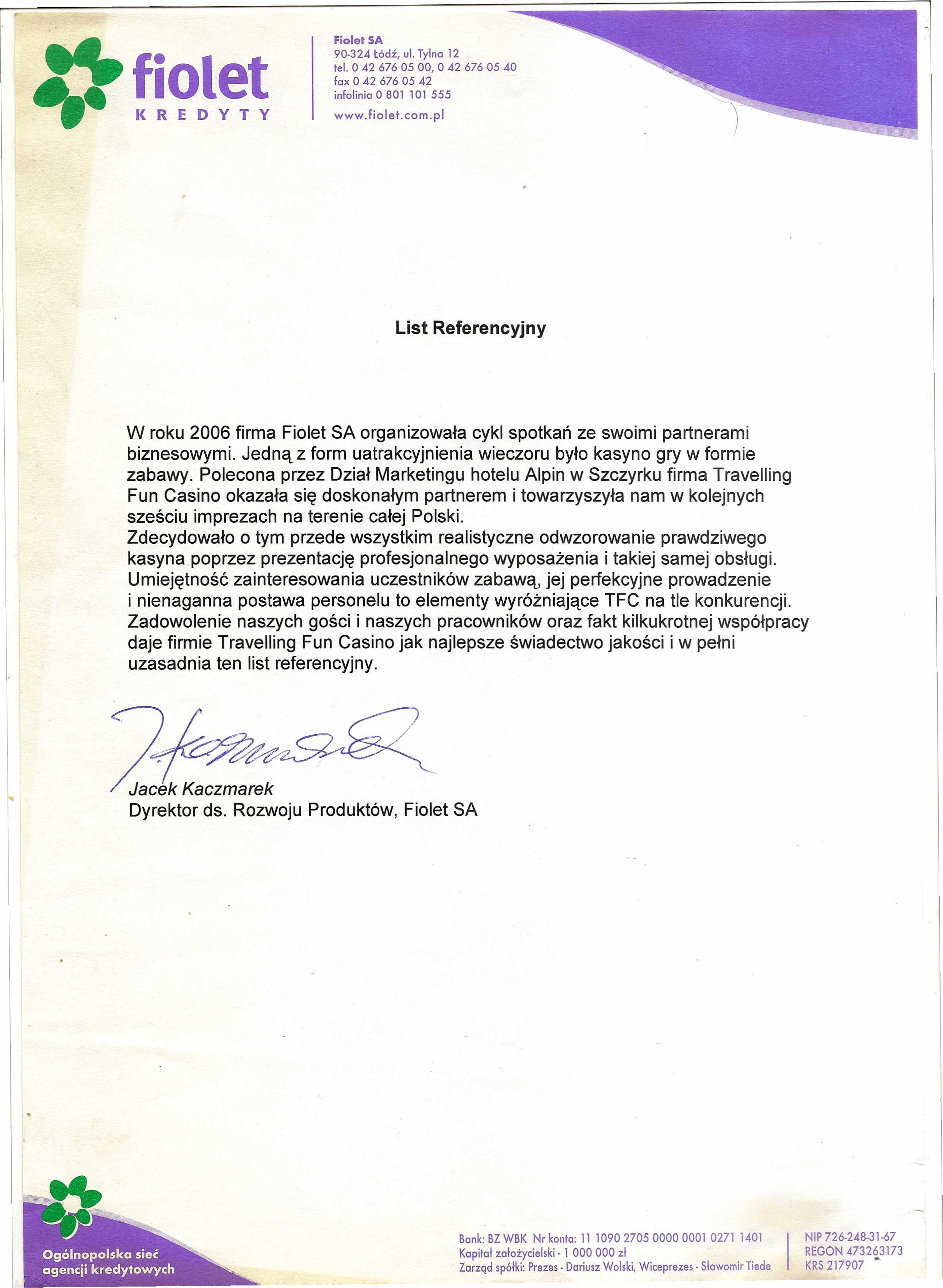 fiolet
KREDYTY

Fiolet SA
90-324 Łódź, ul. Tylna 12
tel. 0 42 676 05 00, 0 42 676 05 40
fax 0 42 676 05 42
infolinia 0 801 101 555
www.fiolet.com.pl

List Referencyjny

W roku 2006 firma Fiolet SA organizowała cykl spotkań ze swoimi partnerami biznesowymi. Jedną z form uatrakcyjnienia wieczoru było kasyno gry w formie zabawy. Polecona przez Dział Marketingu hotelu Alpin w Szczyrku firma Travelling Fun Casino okazała się doskonałym partnerem i towarzyszyła nam w kolejnych sześciu imprezach na terenie całej Polski.
Zdecydowało o tym przede wszystkim realistyczne odwzorowanie prawdziwego kasyna poprzez prezentację profesjonalnego wyposażenia i takiej samej obsługi. Umiejętność zainteresowania uczestników zabawą, jej perfekcyjne prowadzenie i nienaganna postawa personelu to elementy wyróżniające TFC na tle konkurencji. Zadowolenie naszych gości i naszych pracowników oraz fakt kilkukrotnej współpracy daje firmie Travelling Fun Casino jak najlepsze świadectwo jakości i w pełni uzasadnia ten list referencyjny.

Jacek Kaczmarek
Dyrektor ds. Rozwoju Produktów, Fiolet SA

Ogólnopolska sieć agencji kredytowych

Bank: BZ WBK Nr konta: 11 1090 2705 0000 0001 0271 1401
Kapitał założycielski - 1 000 000 zł
Zarząd spółki: Prezes - Dariusz Wolski, Wiceprezes - Sławomir Tiede

NIP 726-248-31-67
REGON 473263173
KRS 217907